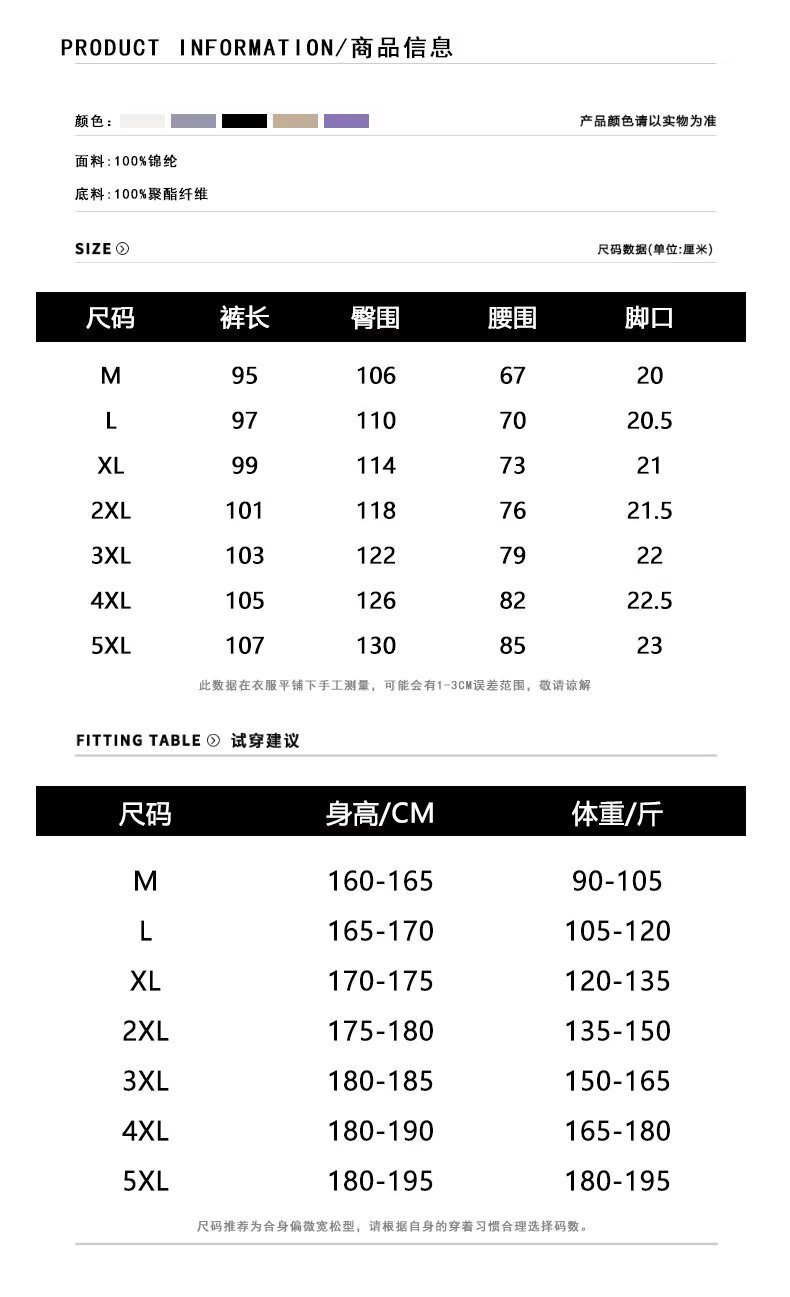 PRODUCT INFORMATION/商品信息

颜色：

产品颜色请以实物为准

面料:100%锦纶

底料:100%聚酯纤维

SIZE

尺码数据(单位:厘米)

| 尺码 | 裤长 | 臀围 | 腰围 | 脚口 |
|---|---|---|---|---|
| M | 95 | 106 | 67 | 20 |
| L | 97 | 110 | 70 | 20.5 |
| XL | 99 | 114 | 73 | 21 |
| 2XL | 101 | 118 | 76 | 21.5 |
| 3XL | 103 | 122 | 79 | 22 |
| 4XL | 105 | 126 | 82 | 22.5 |
| 5XL | 107 | 130 | 85 | 23 |

此数据在衣服平铺下手工测量，可能会有1-3CM误差范围，敬请谅解

FITTING TABLE 试穿建议

| 尺码 | 身高/CM | 体重/斤 |
|---|---|---|
| M | 160-165 | 90-105 |
| L | 165-170 | 105-120 |
| XL | 170-175 | 120-135 |
| 2XL | 175-180 | 135-150 |
| 3XL | 180-185 | 150-165 |
| 4XL | 180-190 | 165-180 |
| 5XL | 180-195 | 180-195 |

尺码推荐为合身偏微宽松型，请根据自身的穿着习惯合理选择码数。